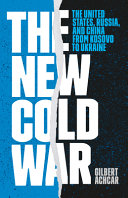 THE NEW COLD WAR

THE UNITED STATES, RUSSIA, AND CHINA FROM KOSOVO TO UKRAINE

GILBERT ACHCAR